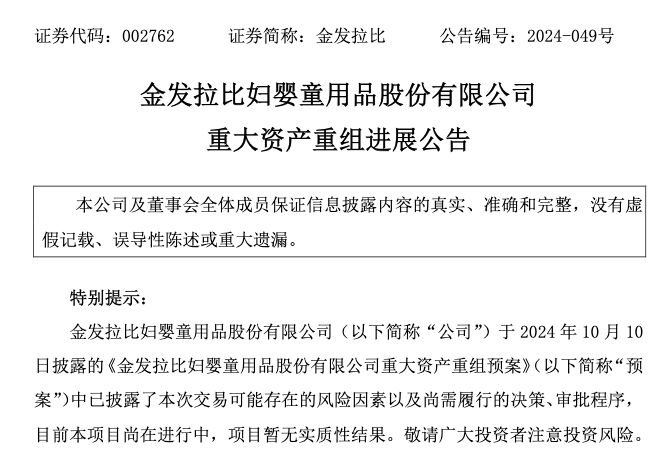 证券代码：002762　　证券简称：金发拉比　　公告编号：2024-049号

金发拉比妇婴童用品股份有限公司
重大资产重组进展公告

本公司及董事会全体成员保证信息披露内容的真实、准确和完整，没有虚假记载、误导性陈述或重大遗漏。

特别提示：

金发拉比妇婴童用品股份有限公司（以下简称“公司”）于 2024 年 10 月 10 日披露的《金发拉比妇婴童用品股份有限公司重大资产重组预案》（以下简称“预案”）中已披露了本次交易可能存在的风险因素以及尚需履行的决策、审批程序，目前本项目尚在进行中，项目暂无实质性结果。敬请广大投资者注意投资风险。